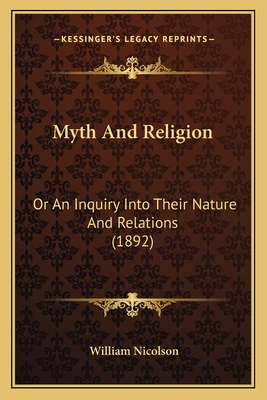 —KESSINGER'S LEGACY REPRINTS—

Myth And Religion

Or An Inquiry Into Their Nature And Relations (1892)

William Nicolson